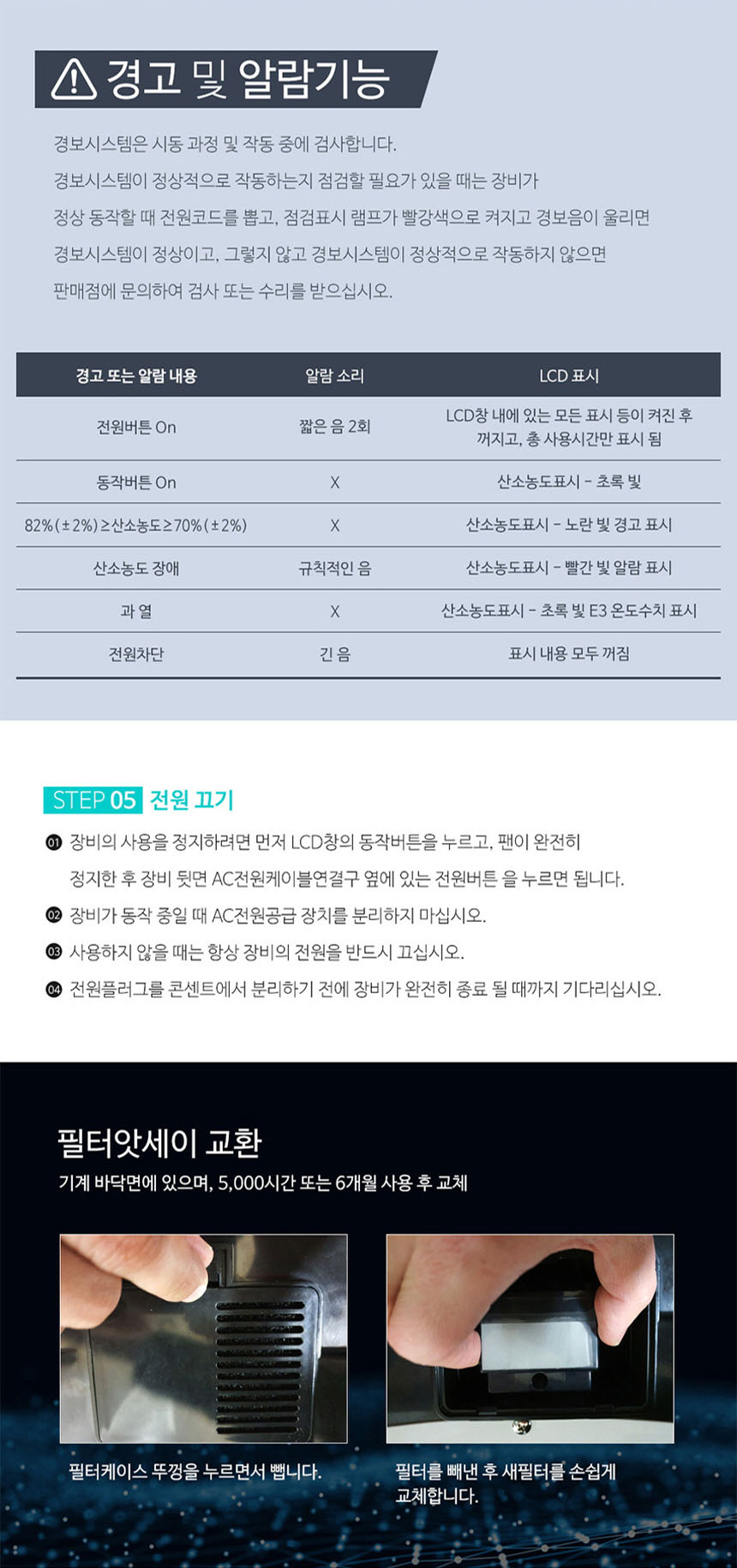 경고 및 알람기능

경보시스템은 시동 과정 및 작동 중에 검사합니다.
경보시스템이 정상적으로 작동하는지 점검할 필요가 있을 때는 장비가
정상 동작할 때 전원코드를 뽑고, 점검표시 램프가 빨강색으로 켜지고 경보음이 울리면
경보시스템이 정상이고, 그렇지 않고 경보시스템이 정상적으로 작동하지 않으면
판매점에 문의하여 검사 또는 수리를 받으십시오.

| 경고 또는 알람 내용 | 알람 소리 | LCD 표시 |
|---|---|---|
| 전원버튼 On | 짧은 음 2회 | LCD창 내에 있는 모든 표시 등이 켜진 후 꺼지고, 총 사용시간만 표시 됨 |
| 동작버튼 On | X | 산소농도표시 - 초록 빛 |
| 82%(±2%)≥산소농도≥70%(±2%) | X | 산소농도표시 - 노란 빛 경고 표시 |
| 산소농도 장애 | 규칙적인 음 | 산소농도표시 - 빨간 빛 알람 표시 |
| 과 열 | X | 산소농도표시 - 초록 빛 E3 온도수치 표시 |
| 전원차단 | 긴 음 | 표시 내용 모두 꺼짐 |

STEP 05 전원 끄기
01 장비의 사용을 정지하려면 먼저 LCD창의 동작버튼을 누르고, 팬이 완전히 정지한 후 장비 뒷면 AC전원케이블연결구 옆에 있는 전원버튼 을 누르면 됩니다.
02 장비가 동작 중일 때 AC전원공급 장치를 분리하지 마십시오.
03 사용하지 않을 때는 항상 장비의 전원을 반드시 끄십시오.
04 전원플러그를 콘센트에서 분리하기 전에 장비가 완전히 종료 될 때까지 기다리십시오.

필터앗세이 교환
기계 바닥면에 있으며, 5,000시간 또는 6개월 사용 후 교체

필터케이스 뚜껑을 누르면서 뺍니다.

필터를 빼낸 후 새필터를 손쉽게 교체합니다.